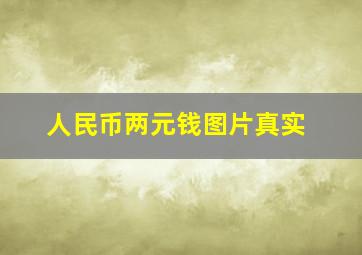 人民币两元钱图片真实